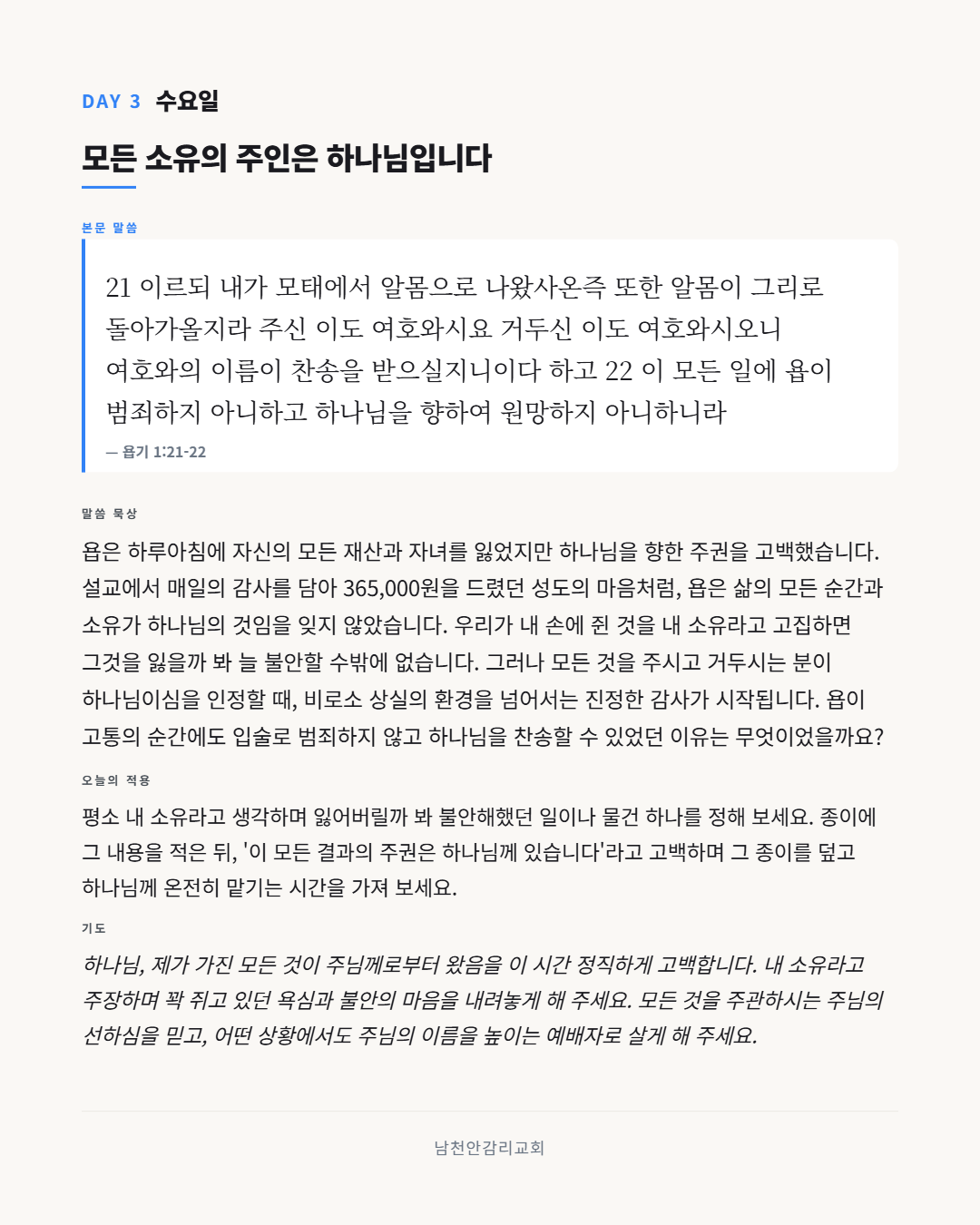 DAY 3 수요일

모든 소유의 주인은 하나님입니다

본문 말씀

21 이르되 내가 모태에서 알몸으로 나왔사온즉 또한 알몸이 그리로 돌아가올지라 주신 이도 여호와시요 거두신 이도 여호와시오니 여호와의 이름이 찬송을 받으실지니이다 하고 22 이 모든 일에 욥이 범죄하지 아니하고 하나님을 향하여 원망하지 아니하니라

— 욥기 1:21-22

말씀 묵상

욥은 하루아침에 자신의 모든 재산과 자녀를 잃었지만 하나님을 향한 주권을 고백했습니다. 설교에서 매일의 감사를 담아 365,000원을 드렸던 성도의 마음처럼, 욥은 삶의 모든 순간과 소유가 하나님의 것임을 잊지 않았습니다. 우리가 내 손에 쥔 것을 내 소유라고 고집하면 그것을 잃을까 봐 늘 불안할 수밖에 없습니다. 그러나 모든 것을 주시고 거두시는 분이 하나님이심을 인정할 때, 비로소 상실의 환경을 넘어서는 진정한 감사가 시작됩니다. 욥이 고통의 순간에도 입술로 범죄하지 않고 하나님을 찬송할 수 있었던 이유는 무엇이었을까요?

오늘의 적용

평소 내 소유라고 생각하며 잃어버릴까 봐 불안해했던 일이나 물건 하나를 정해 보세요. 종이에 그 내용을 적은 뒤, '이 모든 결과의 주권은 하나님께 있습니다'라고 고백하며 그 종이를 덮고 하나님께 온전히 맡기는 시간을 가져 보세요.

기도

하나님, 제가 가진 모든 것이 주님께로부터 왔음을 이 시간 정직하게 고백합니다. 내 소유라고 주장하며 꽉 쥐고 있던 욕심과 불안의 마음을 내려놓게 해 주세요. 모든 것을 주관하시는 주님의 선하심을 믿고, 어떤 상황에서도 주님의 이름을 높이는 예배자로 살게 해 주세요.

남천안감리교회